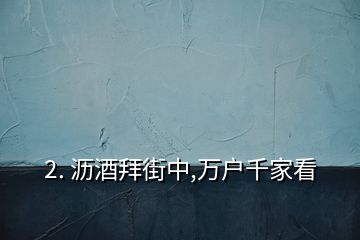 2. 沥酒拜街中,万户千家看